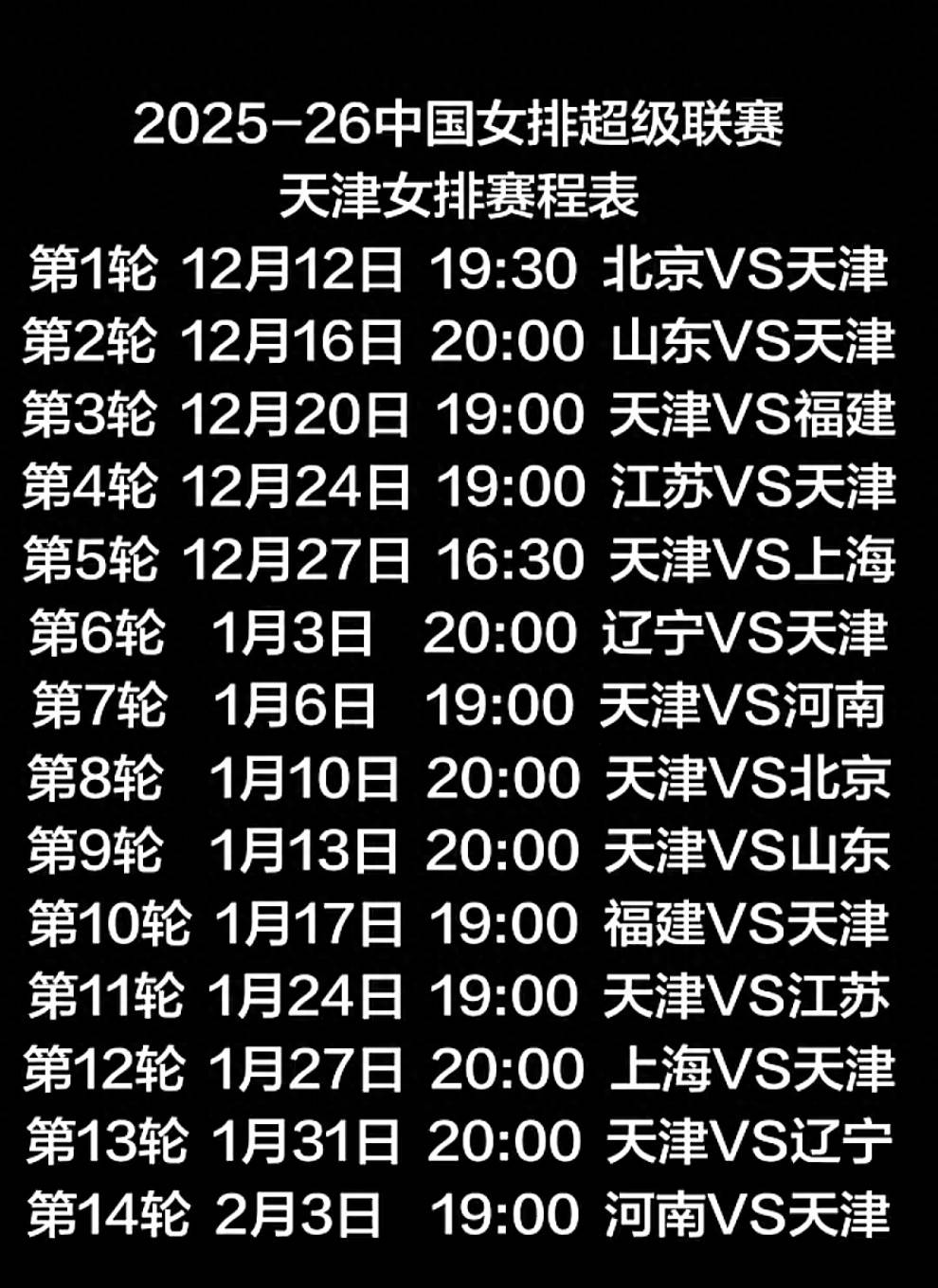 2025-26中国女排超级联赛
天津女排赛程表

第1轮 12月12日 19:30 北京VS天津
第2轮 12月16日 20:00 山东VS天津
第3轮 12月20日 19:00 天津VS福建
第4轮 12月24日 19:00 江苏VS天津
第5轮 12月27日 16:30 天津VS上海
第6轮 1月3日 20:00 辽宁VS天津
第7轮 1月6日 19:00 天津VS河南
第8轮 1月10日 20:00 天津VS北京
第9轮 1月13日 20:00 天津VS山东
第10轮 1月17日 19:00 福建VS天津
第11轮 1月24日 19:00 天津VS江苏
第12轮 1月27日 20:00 上海VS天津
第13轮 1月31日 20:00 天津VS辽宁
第14轮 2月3日 19:00 河南VS天津